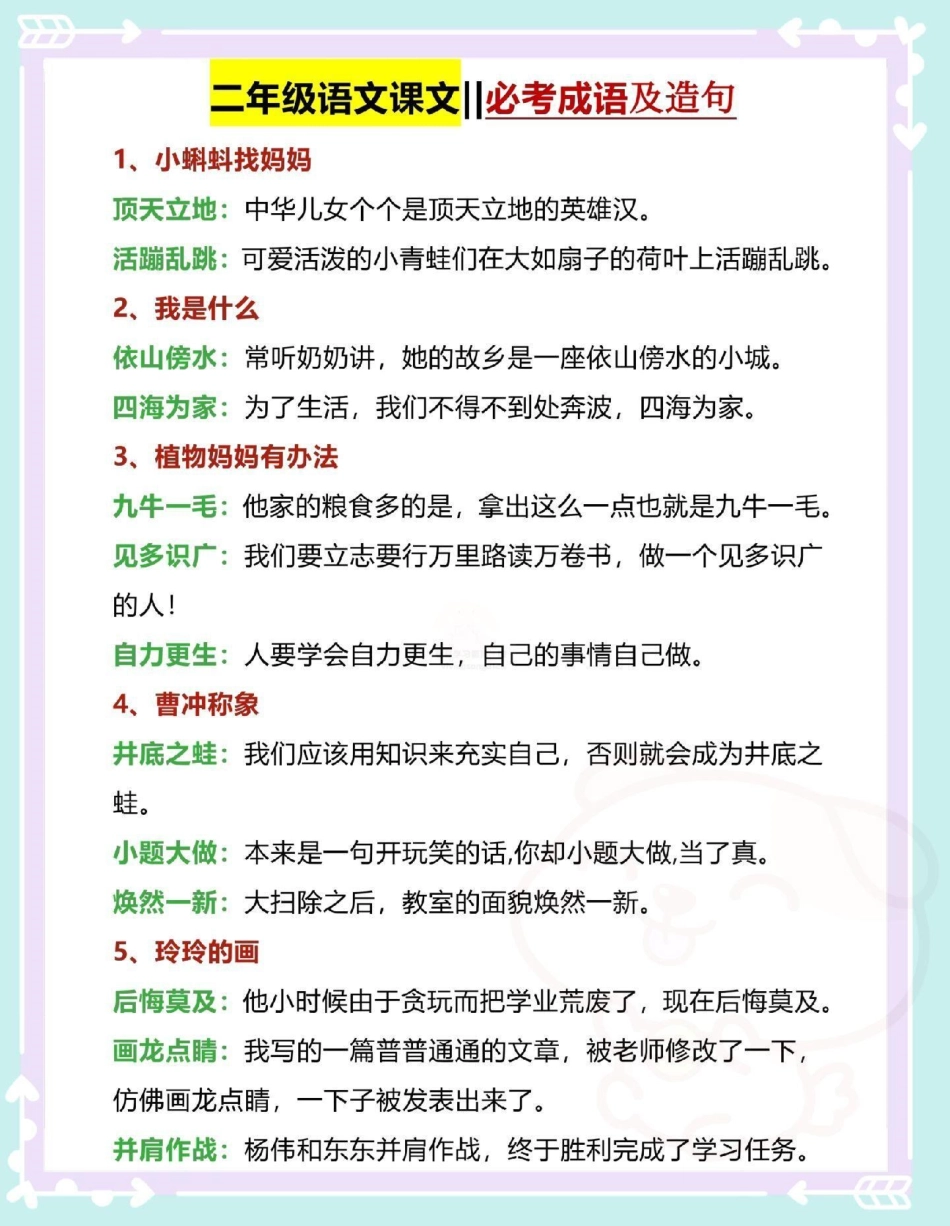 二年级语文课文||必考成语及造句

1、小蝌蚪找妈妈

顶天立地：中华儿女个个是顶天立地的英雄汉。

活蹦乱跳：可爱活泼的小青蛙们在大如扇子的荷叶上活蹦乱跳。

2、我是什么

依山傍水：常听奶奶讲，她的故乡是一座依山傍水的小城。

四海为家：为了生活，我们不得不到处奔波，四海为家。

3、植物妈妈有办法

九牛一毛：他家的粮食多的是，拿出这么一点也就是九牛一毛。

见多识广：我们要立志要行万里路读万卷书，做一个见多识广的人！

自力更生：人要学会自力更生，自己的事情自己做。

4、曹冲称象

井底之蛙：我们应该用知识来充实自己，否则就会成为井底之蛙。

小题大做：本来是一句开玩笑的话,你却小题大做,当了真。

焕然一新：大扫除之后，教室的面貌焕然一新。

5、玲玲的画

后悔莫及：他小时候由于贪玩而把学业荒废了，现在后悔莫及。

画龙点睛：我写的一篇普普通通的文章，被老师修改了一下，仿佛画龙点睛，一下子被发表出来了。

并肩作战：杨伟和东东并肩作战，终于胜利完成了学习任务。